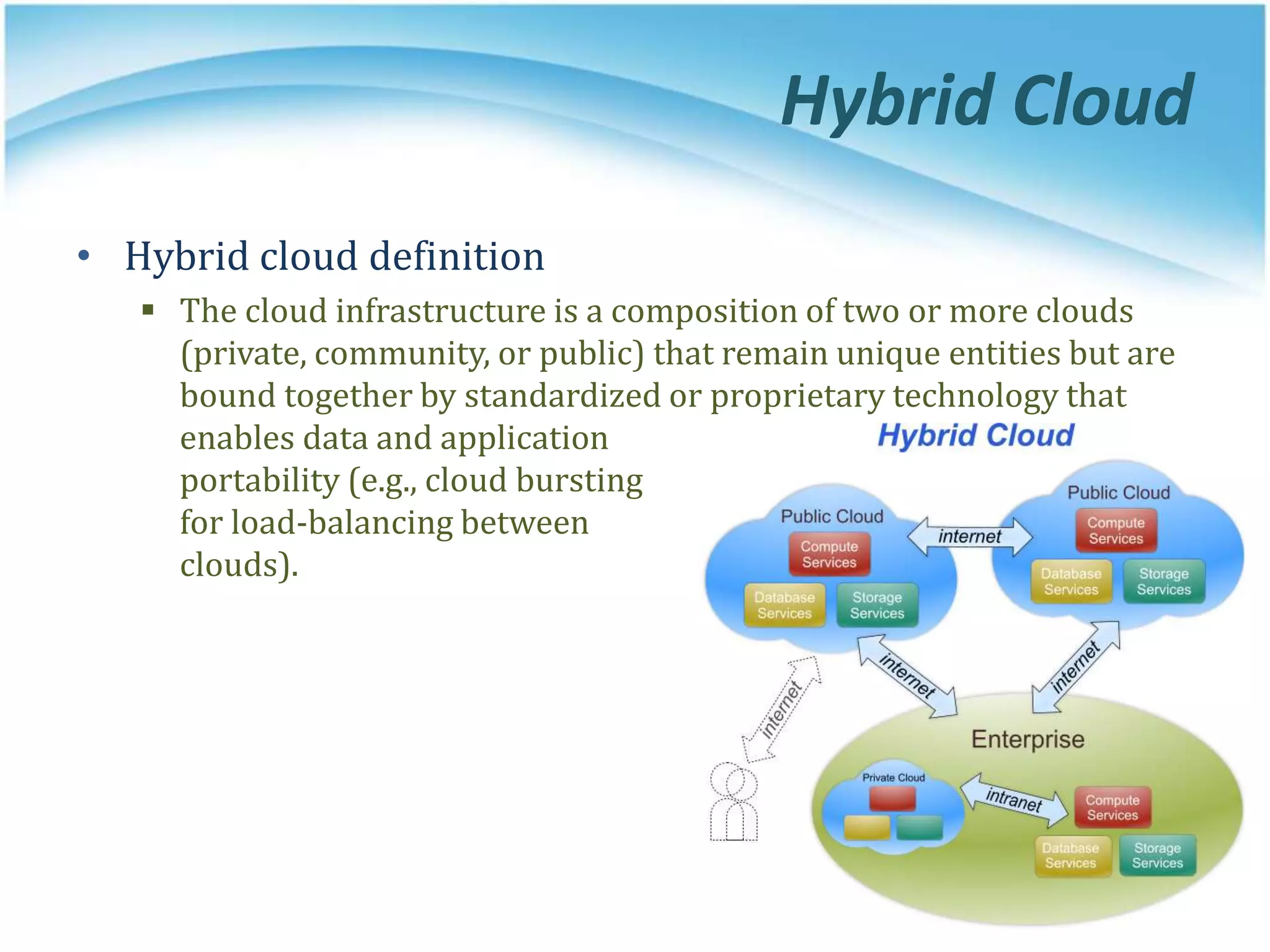 Hybrid Cloud

• Hybrid cloud definition
▪ The cloud infrastructure is a composition of two or more clouds (private, community, or public) that remain unique entities but are bound together by standardized or proprietary technology that enables data and application portability (e.g., cloud bursting for load-balancing between clouds).

Hybrid Cloud

Public Cloud
Compute Services
Database Services
Storage Services

internet

Public Cloud
Compute Services
Database Services
Storage Services

internet

internet

internet

Enterprise

Private Cloud

intranet

Compute Services
Database Services
Storage Services